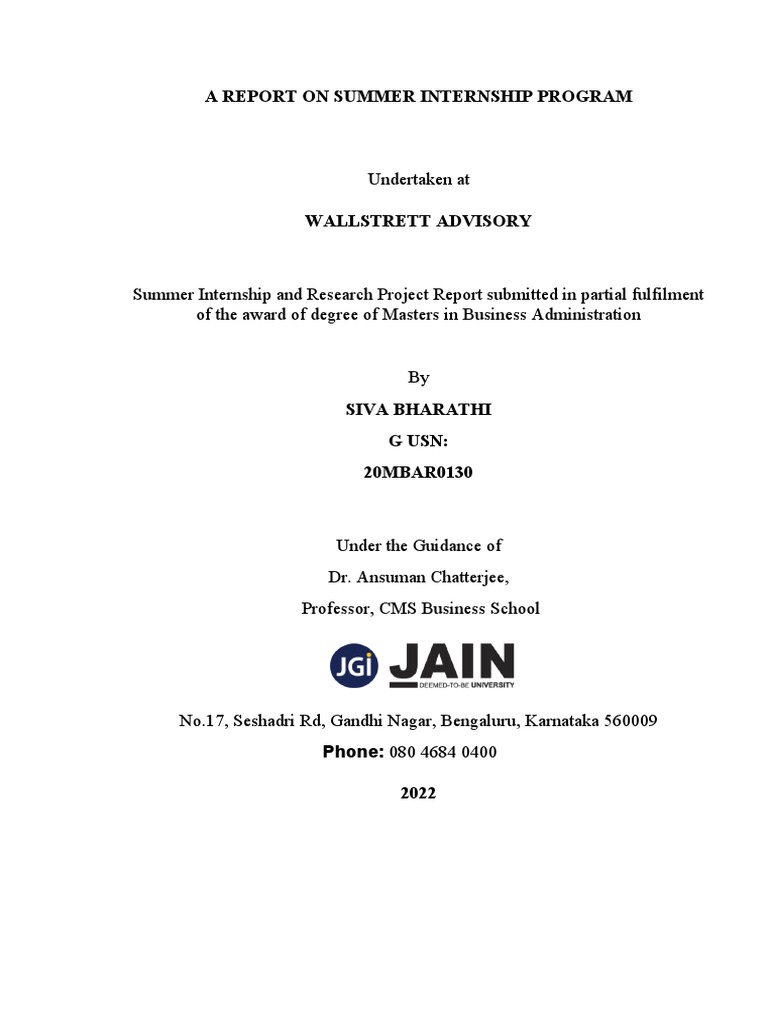 A REPORT ON SUMMER INTERNSHIP PROGRAM

Undertaken at

WALLSTRETT ADVISORY

Summer Internship and Research Project Report submitted in partial fulfilment of the award of degree of Masters in Business Administration

By

SIVA BHARATHI

G USN:

20MBAR0130

Under the Guidance of

Dr. Ansuman Chatterjee,

Professor, CMS Business School

JGi JAIN DEEMED-TO-BE UNIVERSITY

No.17, Seshadri Rd, Gandhi Nagar, Bengaluru, Karnataka 560009

Phone: 080 4684 0400

2022